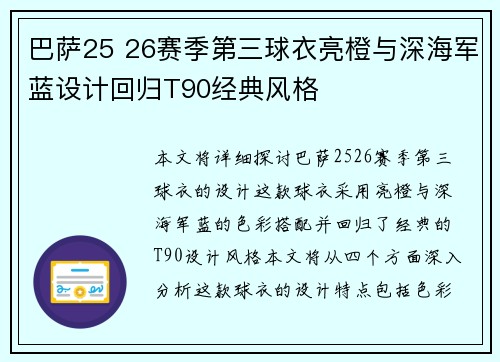 巴萨25 26赛季第三球衣亮橙与深海军蓝设计回归T90经典风格

本文将详细探讨巴萨2526赛季第三球衣的设计这款球衣采用亮橙与深海军蓝的色彩搭配并回归了经典的T90设计风格本文将从四个方面深入分析这款球衣的设计特点包括色彩